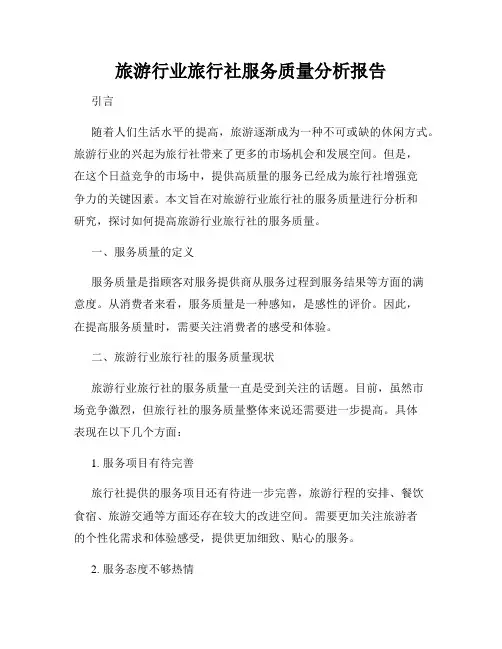 旅游行业旅行社服务质量分析报告

引言

随着人们生活水平的提高，旅游逐渐成为一种不可或缺的休闲方式。旅游行业的兴起为旅行社带来了更多的市场机会和发展空间。但是，在这个日益竞争的市场中，提供高质量的服务已经成为旅行社增强竞争力的关键因素。本文旨在对旅游行业旅行社的服务质量进行分析和研究，探讨如何提高旅游行业旅行社的服务质量。

一、服务质量的定义

服务质量是指顾客对服务提供商从服务过程到服务结果等方面的满意度。从消费者来看，服务质量是一种感知，是感性的评价。因此，在提高服务质量时，需要关注消费者的感受和体验。

二、旅游行业旅行社的服务质量现状

旅游行业旅行社的服务质量一直是受到关注的话题。目前，虽然市场竞争激烈，但旅行社的服务质量整体来说还需要进一步提高。具体表现在以下几个方面：

1. 服务项目有待完善

旅行社提供的服务项目还有待进一步完善，旅游行程的安排、餐饮食宿、旅游交通等方面还存在较大的改进空间。需要更加关注旅游者的个性化需求和体验感受，提供更加细致、贴心的服务。

2. 服务态度不够热情